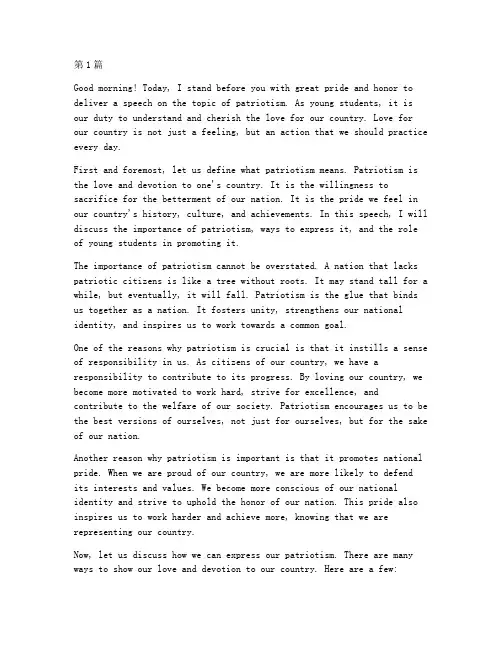 第1篇

Good morning! Today, I stand before you with great pride and honor to deliver a speech on the topic of patriotism. As young students, it is our duty to understand and cherish the love for our country. Love for our country is not just a feeling, but an action that we should practice every day.

First and foremost, let us define what patriotism means. Patriotism is the love and devotion to one's country. It is the willingness to sacrifice for the betterment of our nation. It is the pride we feel in our country's history, culture, and achievements. In this speech, I will discuss the importance of patriotism, ways to express it, and the role of young students in promoting it.

The importance of patriotism cannot be overstated. A nation that lacks patriotic citizens is like a tree without roots. It may stand tall for a while, but eventually, it will fall. Patriotism is the glue that binds us together as a nation. It fosters unity, strengthens our national identity, and inspires us to work towards a common goal.

One of the reasons why patriotism is crucial is that it instills a sense of responsibility in us. As citizens of our country, we have a responsibility to contribute to its progress. By loving our country, we become more motivated to work hard, strive for excellence, and contribute to the welfare of our society. Patriotism encourages us to be the best versions of ourselves, not just for ourselves, but for the sake of our nation.

Another reason why patriotism is important is that it promotes national pride. When we are proud of our country, we are more likely to defend its interests and values. We become more conscious of our national identity and strive to uphold the honor of our nation. This pride also inspires us to work harder and achieve more, knowing that we are representing our country.

Now, let us discuss how we can express our patriotism. There are many ways to show our love and devotion to our country. Here are a few: